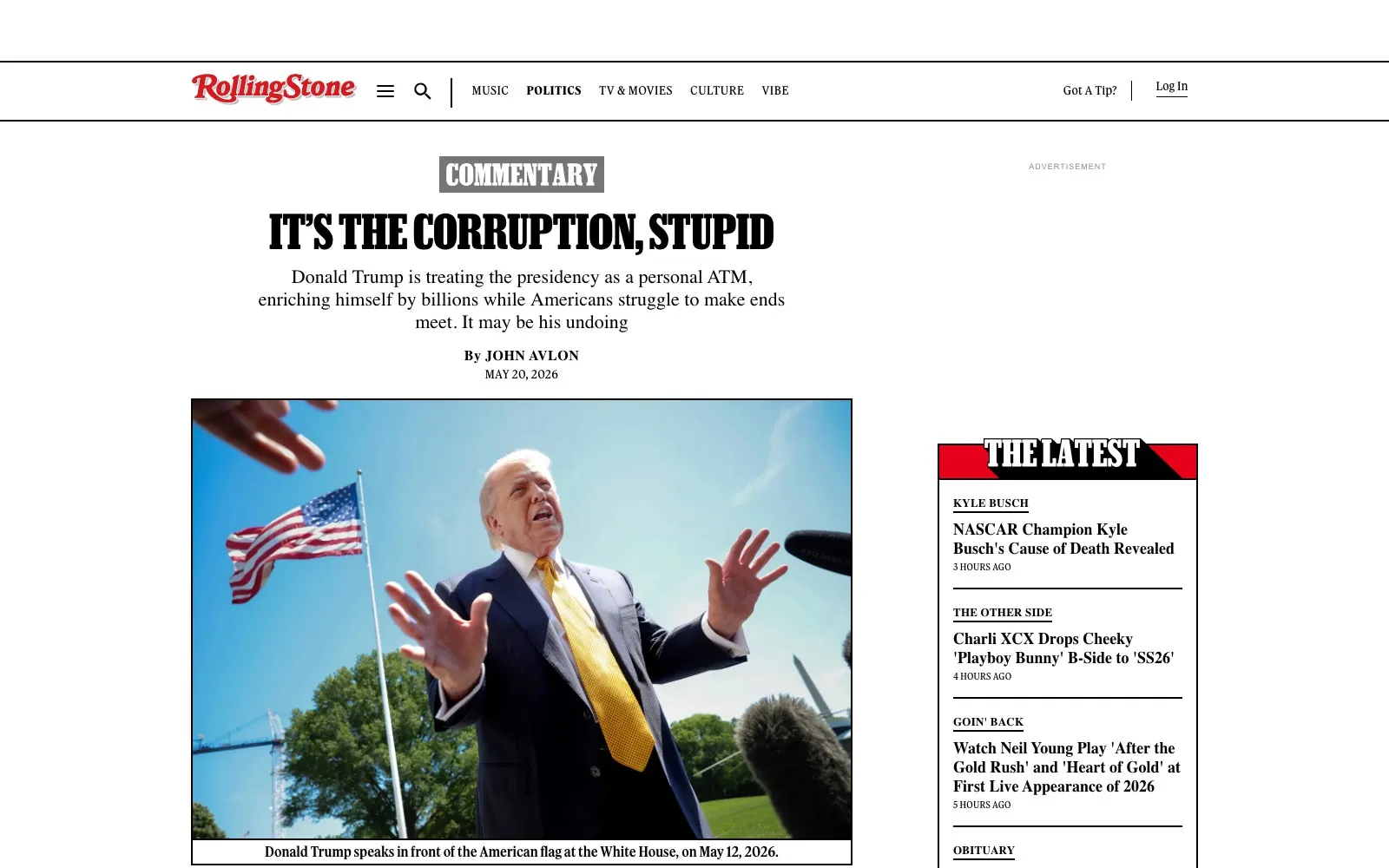 RollingStone

MUSIC POLITICS TV & MOVIES CULTURE VIBE

Got A Tip? Log In

COMMENTARY

IT'S THE CORRUPTION, STUPID

Donald Trump is treating the presidency as a personal ATM, enriching himself by billions while Americans struggle to make ends meet. It may be his undoing

By JOHN AVLON
MAY 20, 2026

Donald Trump speaks in front of the American flag at the White House, on May 12, 2026.

ADVERTISEMENT

THE LATEST

KYLE BUSCH
NASCAR Champion Kyle Busch's Cause of Death Revealed
3 HOURS AGO

THE OTHER SIDE
Charli XCX Drops Cheeky 'Playboy Bunny' B-Side to 'SS26'
4 HOURS AGO

GOIN' BACK
Watch Neil Young Play 'After the Gold Rush' and 'Heart of Gold' at First Live Appearance of 2026
5 HOURS AGO

OBITUARY